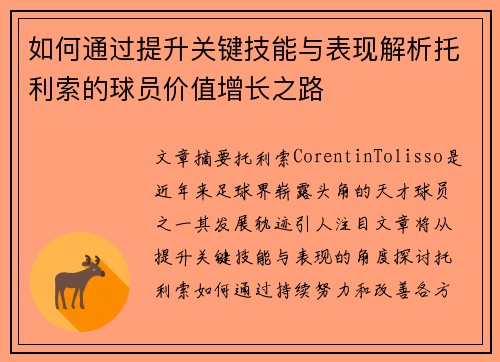 如何通过提升关键技能与表现解析托利索的球员价值增长之路

文章摘要托利索CorentinTolisso是近年来足球界崭露头角的天才球员之一其发展轨迹引人注目文章将从提升关键技能与表现的角度探讨托利索如何通过持续努力和改善各方